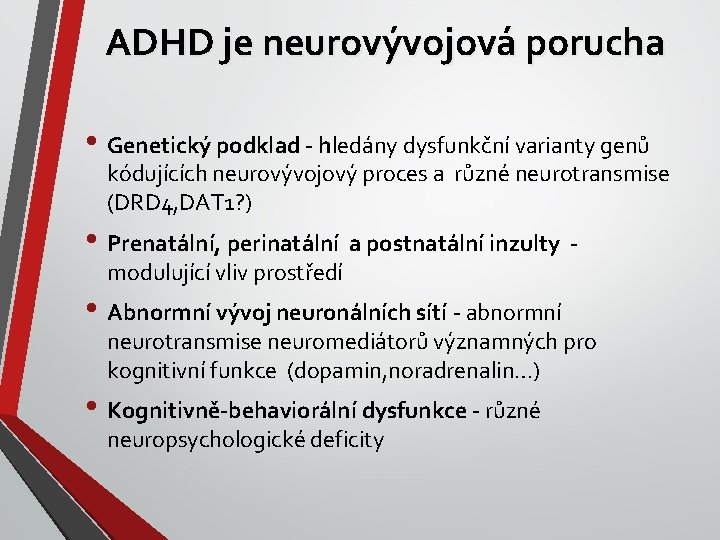 ADHD je neurovývojová porucha

• Genetický podklad - hledány dysfunkční varianty genů kódujících neurovývojový proces a různé neurotransmise (DRD4,DAT1?)

• Prenatální, perinatální a postnatální inzulty - modulující vliv prostředí

• Abnormní vývoj neuronálních sítí - abnormní neurotransmise neuromediátorů významných pro kognitivní funkce (dopamin,noradrenalin…)

• Kognitivně-behaviorální dysfunkce - různé neuropsychologické deficity